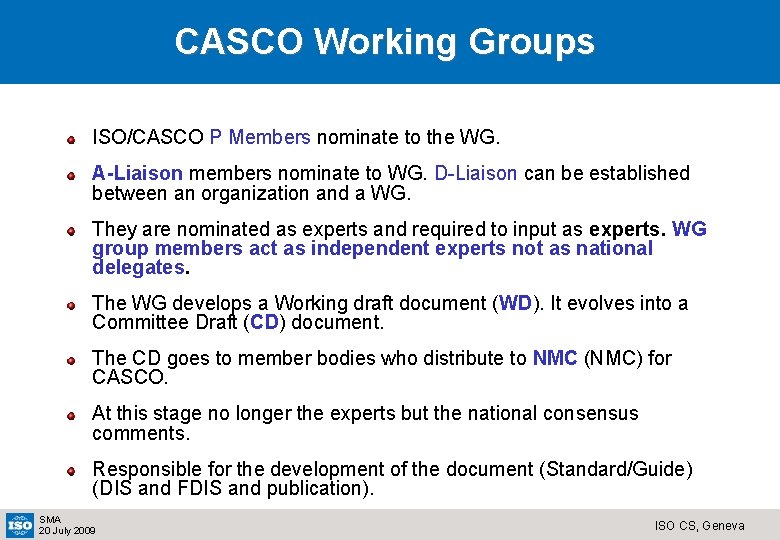 CASCO Working Groups

ISO/CASCO P Members nominate to the WG.

A-Liaison members nominate to WG. D-Liaison can be established between an organization and a WG.

They are nominated as experts and required to input as experts. WG group members act as independent experts not as national delegates.

The WG develops a Working draft document (WD). It evolves into a Committee Draft (CD) document.

The CD goes to member bodies who distribute to NMC (NMC) for CASCO.

At this stage no longer the experts but the national consensus comments.

Responsible for the development of the document (Standard/Guide) (DIS and FDIS and publication).

ISO
SMA
20 July 2009

ISO CS, Geneva